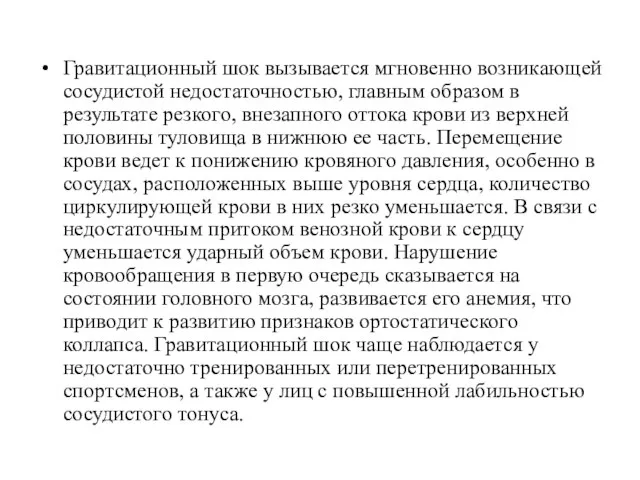 • Гравитационный шок вызывается мгновенно возникающей сосудистой недостаточностью, главным образом в результате резкого, внезапного оттока крови из верхней половины туловища в нижнюю ее часть. Перемещение крови ведет к понижению кровяного давления, особенно в сосудах, расположенных выше уровня сердца, количество циркулирующей крови в них резко уменьшается. В связи с недостаточным притоком венозной крови к сердцу уменьшается ударный объем крови. Нарушение кровообращения в первую очередь сказывается на состоянии головного мозга, развивается его анемия, что приводит к развитию признаков ортостатического коллапса. Гравитационный шок чаще наблюдается у недостаточно тренированных или перетренированных спортсменов, а также у лиц с повышенной лабильностью сосудистого тонуса.